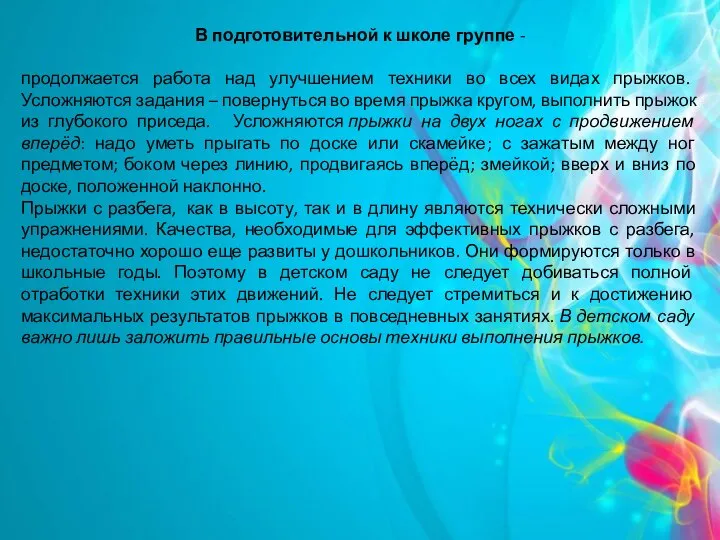 В подготовительной к школе группе -

продолжается работа над улучшением техники во всех видах прыжков. Усложняются задания – повернуться во время прыжка кругом, выполнить прыжок из глубокого приседа. Усложняются прыжки на двух ногах с продвижением вперёд: надо уметь прыгать по доске или скамейке; с зажатым между ног предметом; боком через линию, продвигаясь вперёд; змейкой; вверх и вниз по доске, положенной наклонно.
Прыжки с разбега, как в высоту, так и в длину являются технически сложными упражнениями. Качества, необходимые для эффективных прыжков с разбега, недостаточно хорошо еще развиты у дошкольников. Они формируются только в школьные годы. Поэтому в детском саду не следует добиваться полной отработки техники этих движений. Не следует стремиться и к достижению максимальных результатов прыжков в повседневных занятиях. В детском саду важно лишь заложить правильные основы техники выполнения прыжков.